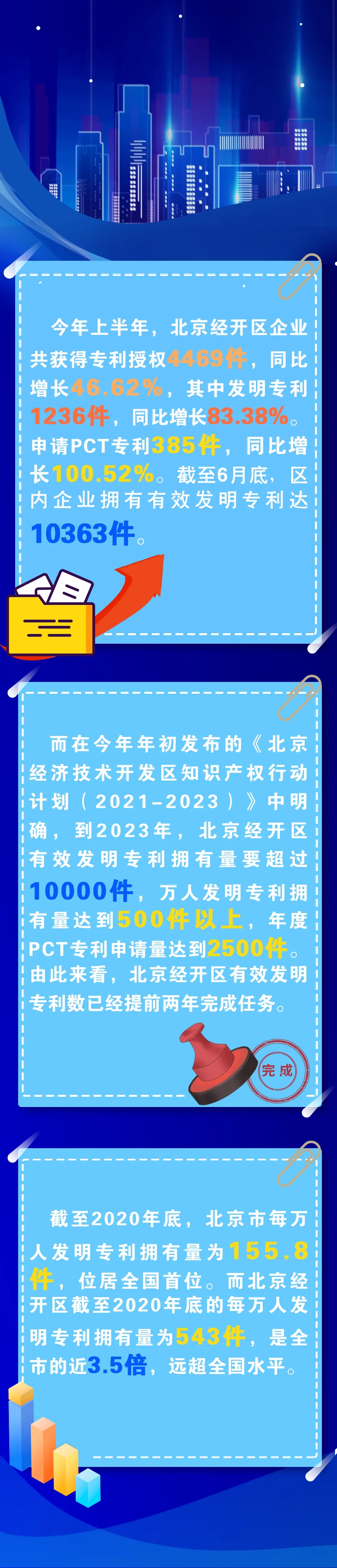 今年上半年，北京经开区企业共获得专利授权4469件，同比增长46.62%，其中发明专利1236件，同比增长83.38%。申请PCT专利385件，同比增长100.52%。截至6月底，区内企业拥有有效发明专利达10363件。

而在今年年初发布的《北京经济技术开发区知识产权行动计划（2021-2023）》中明确，到2023年，北京经开区有效发明专利拥有量要超过10000件，万人发明专利拥有量达到500件以上，年度PCT专利申请量达到2500件。由此来看，北京经开区有效发明专利数已经提前两年完成任务。

完成

截至2020年底，北京市每万人发明专利拥有量为155.8件，位居全国首位。而北京经开区截至2020年底的每万人发明专利拥有量为543件，是全市的近3.5倍，远超全国水平。